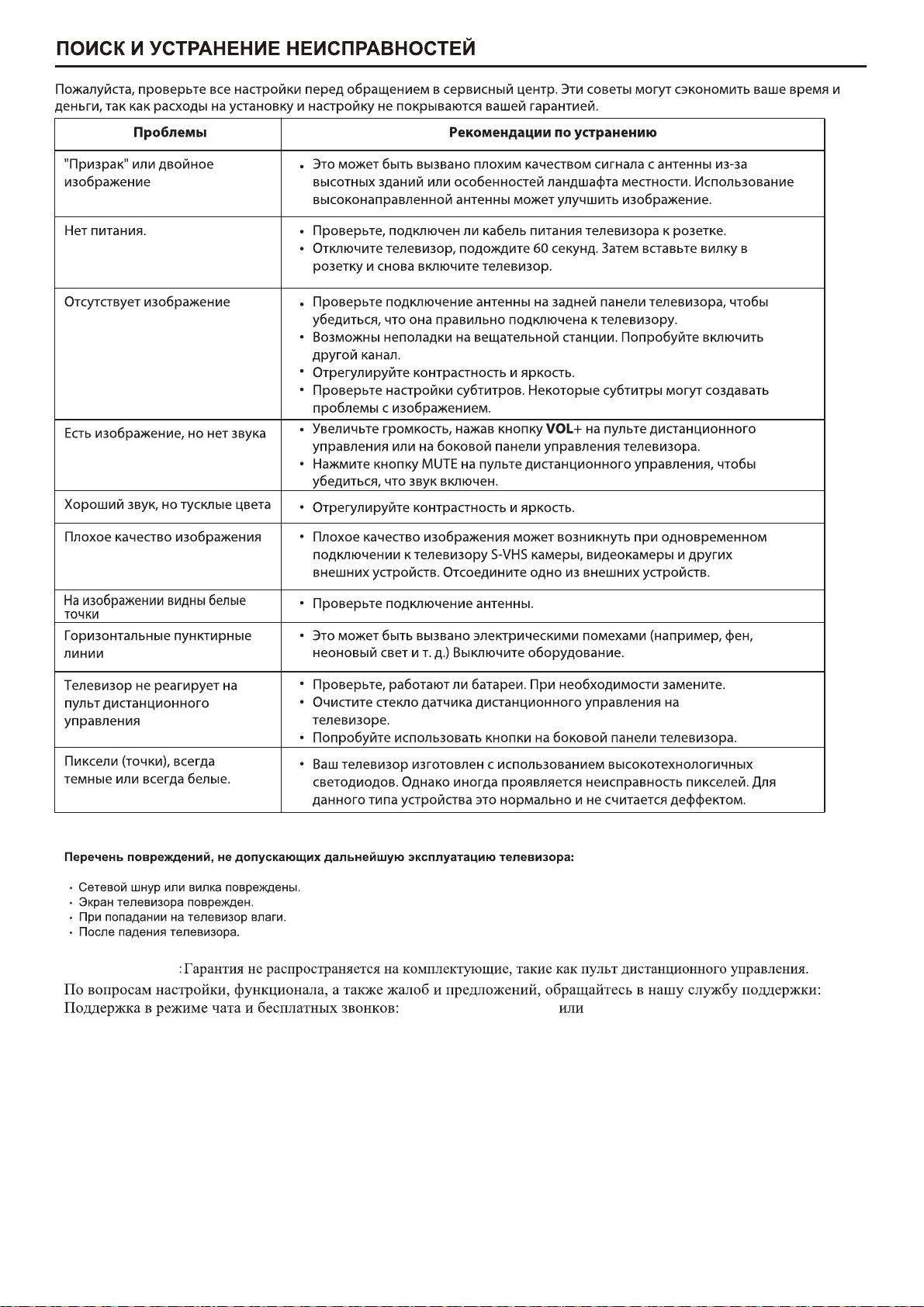 ПОИСК И УСТРАНЕНИЕ НЕИСПРАВНОСТЕЙ

Пожалуйста, проверьте все настройки перед обращением в сервисный центр. Эти советы могут сэкономить ваше время и деньги, так как расходы на установку и настройку не покрываются вашей гарантией.

| Проблемы | Рекомендации по устранению |
|---|---|
| "Призрак" или двойное изображение | • Это может быть вызвано плохим качеством сигнала с антенны из-за высотных зданий или особенностей ландшафта местности. Использование высоконаправленной антенны может улучшить изображение. |
| Нет питания. | • Проверьте, подключен ли кабель питания телевизора к розетке. • Отключите телевизор, подождите 60 секунд. Затем вставьте вилку в розетку и снова включите телевизор. |
| Отсутствует изображение | • Проверьте подключение антенны на задней панели телевизора, чтобы убедиться, что она правильно подключена к телевизору. • Возможны неполадки на вещательной станции. Попробуйте включить другой канал. • Отрегулируйте контрастность и яркость. • Проверьте настройки субтитров. Некоторые субтитры могут создавать проблемы с изображением. |
| Есть изображение, но нет звука | • Увеличьте громкость, нажав кнопку VOL+ на пульте дистанционного управления или на боковой панели управления телевизора. • Нажмите кнопку MUTE на пульте дистанционного управления, чтобы убедиться, что звук включен. |
| Хороший звук, но тусклые цвета | • Отрегулируйте контрастность и яркость. |
| Плохое качество изображения | • Плохое качество изображения может возникнуть при одновременном подключении к телевизору S-VHS камеры, видеокамеры и других внешних устройств. Отсоедините одно из внешних устройств. |
| На изображении видны белые точки | • Проверьте подключение антенны. |
| Горизонтальные пунктирные линии | • Это может быть вызвано электрическими помехами (например, фен, неоновый свет и т. д.) Выключите оборудование. |
| Телевизор не реагирует на пульт дистанционного управления | • Проверьте, работают ли батареи. При необходимости замените. • Очистите стекло датчика дистанционного управления на телевизоре. • Попробуйте использовать кнопки на боковой панели телевизора. |
| Пиксели (точки), всегда темные или всегда белые. | • Ваш телевизор изготовлен с использованием высокотехнологичных светодиодов. Однако иногда проявляется неисправность пикселей. Для данного типа устройства это нормально и не считается деффектом. |

Перечень повреждений, не допускающих дальнейшую эксплуатацию телевизора:

• Сетевой шнур или вилка повреждены.
• Экран телевизора поврежден.
• При попадании на телевизор влаги.
• После падения телевизора.

:Гарантия не распространяется на комплектующие, такие как пульт дистанционного управления.
По вопросам настройки, функционала, а также жалоб и предложений, обращайтесь в нашу службу поддержки:
Поддержка в режиме чата и бесплатных звонков: или